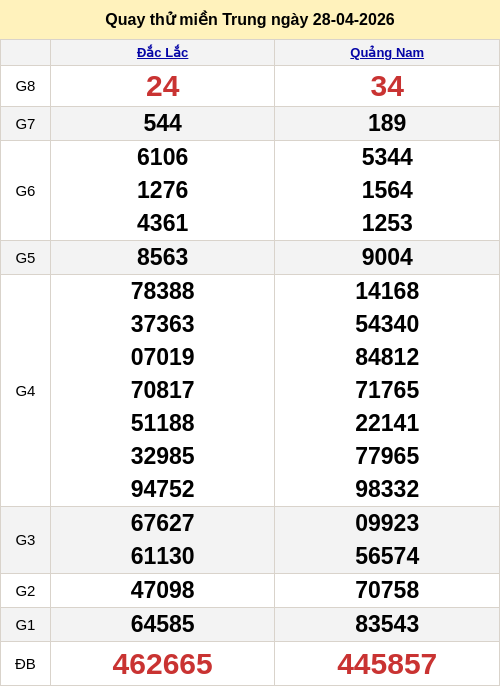 Quay thử miền Trung ngày 28-04-2026

| | Đắc Lắc | Quảng Nam |
|---|---|---|
| G8 | 24 | 34 |
| G7 | 544 | 189 |
| G6 | 6106 1276 4361 | 5344 1564 1253 |
| G5 | 8563 | 9004 |
| G4 | 78388 37363 07019 70817 51188 32985 94752 | 14168 54340 84812 71765 22141 77965 98332 |
| G3 | 67627 61130 | 09923 56574 |
| G2 | 47098 | 70758 |
| G1 | 64585 | 83543 |
| ĐB | 462665 | 445857 |